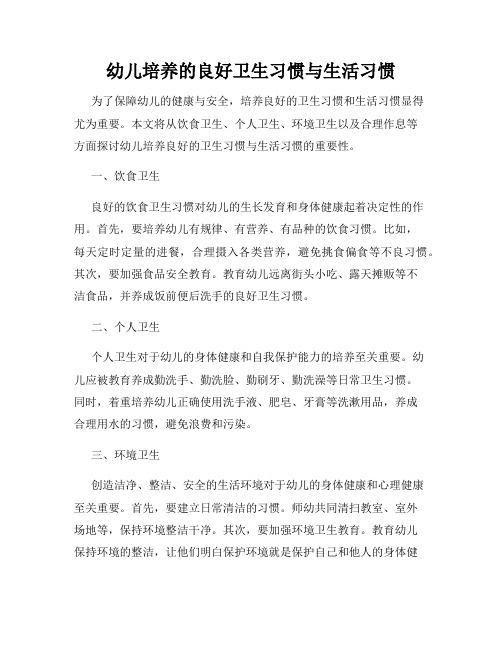 幼儿培养的良好卫生习惯与生活习惯

为了保障幼儿的健康与安全，培养良好的卫生习惯和生活习惯显得尤为重要。本文将从饮食卫生、个人卫生、环境卫生以及合理作息等方面探讨幼儿培养良好的卫生习惯与生活习惯的重要性。

一、饮食卫生

良好的饮食卫生习惯对幼儿的生长发育和身体健康起着决定性的作用。首先，要培养幼儿有规律、有营养、有品种的饮食习惯。比如，每天定时定量的进餐，合理摄入各类营养，避免挑食偏食等不良习惯。其次，要加强食品安全教育。教育幼儿远离街头小吃、露天摊贩等不洁食品，并养成饭前便后洗手的良好卫生习惯。

二、个人卫生

个人卫生对于幼儿的身体健康和自我保护能力的培养至关重要。幼儿应被教育养成勤洗手、勤洗脸、勤刷牙、勤洗澡等日常卫生习惯。同时，着重培养幼儿正确使用洗手液、肥皂、牙膏等洗漱用品，养成合理用水的习惯，避免浪费和污染。

三、环境卫生

创造洁净、整洁、安全的生活环境对于幼儿的身体健康和心理健康至关重要。首先，要建立日常清洁的习惯。师幼共同清扫教室、室外场地等，保持环境整洁干净。其次，要加强环境卫生教育。教育幼儿保持环境的整洁，让他们明白保护环境就是保护自己和他人的身体健